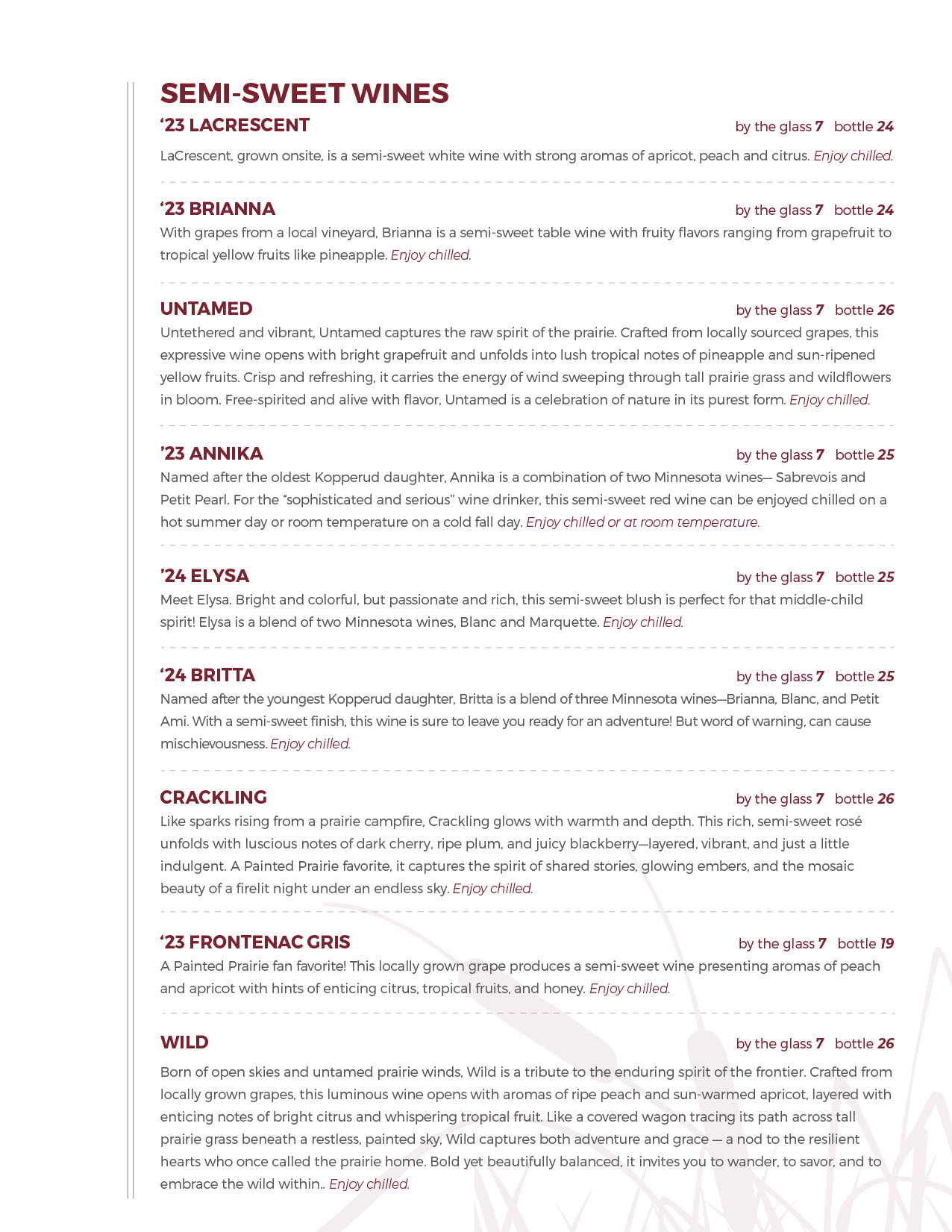 SEMI-SWEET WINES

'23 LACRESCENT
by the glass 7 bottle 24

LaCrescent, grown onsite, is a semi-sweet white wine with strong aromas of apricot, peach and citrus. Enjoy chilled.

'23 BRIANNA
by the glass 7 bottle 24

With grapes from a local vineyard, Brianna is a semi-sweet table wine with fruity flavors ranging from grapefruit to tropical yellow fruits like pineapple. Enjoy chilled.

UNTAMED
by the glass 7 bottle 26

Untethered and vibrant, Untamed captures the raw spirit of the prairie. Crafted from locally sourced grapes, this expressive wine opens with bright grapefruit and unfolds into lush tropical notes of pineapple and sun-ripened yellow fruits. Crisp and refreshing, it carries the energy of wind sweeping through tall prairie grass and wildflowers in bloom. Free-spirited and alive with flavor, Untamed is a celebration of nature in its purest form. Enjoy chilled.

'23 ANNIKA
by the glass 7 bottle 25

Named after the oldest Kopperud daughter, Annika is a combination of two Minnesota wines— Sabrevois and Petit Pearl. For the "sophisticated and serious" wine drinker, this semi-sweet red wine can be enjoyed chilled on a hot summer day or room temperature on a cold fall day. Enjoy chilled or at room temperature.

'24 ELYSA
by the glass 7 bottle 25

Meet Elysa. Bright and colorful, but passionate and rich, this semi-sweet blush is perfect for that middle-child spirit! Elysa is a blend of two Minnesota wines, Blanc and Marquette. Enjoy chilled.

'24 BRITTA
by the glass 7 bottle 25

Named after the youngest Kopperud daughter, Britta is a blend of three Minnesota wines—Brianna, Blanc, and Petit Ami. With a semi-sweet finish, this wine is sure to leave you ready for an adventure! But word of warning, can cause mischievousness. Enjoy chilled.

CRACKLING
by the glass 7 bottle 26

Like sparks rising from a prairie campfire, Crackling glows with warmth and depth. This rich, semi-sweet rosé unfolds with luscious notes of dark cherry, ripe plum, and juicy blackberry—layered, vibrant, and just a little indulgent. A Painted Prairie favorite, it captures the spirit of shared stories, glowing embers, and the mosaic beauty of a firelit night under an endless sky. Enjoy chilled.

'23 FRONTENAC GRIS
by the glass 7 bottle 19

A Painted Prairie fan favorite! This locally grown grape produces a semi-sweet wine presenting aromas of peach and apricot with hints of enticing citrus, tropical fruits, and honey. Enjoy chilled.

WILD
by the glass 7 bottle 26

Born of open skies and untamed prairie winds, Wild is a tribute to the enduring spirit of the frontier. Crafted from locally grown grapes, this luminous wine opens with aromas of ripe peach and sun-warmed apricot, layered with enticing notes of bright citrus and whispering tropical fruit. Like a covered wagon tracing its path across tall prairie grass beneath a restless, painted sky, Wild captures both adventure and grace — a nod to the resilient hearts who once called the prairie home. Bold yet beautifully balanced, it invites you to wander, to savor, and to embrace the wild within.. Enjoy chilled.